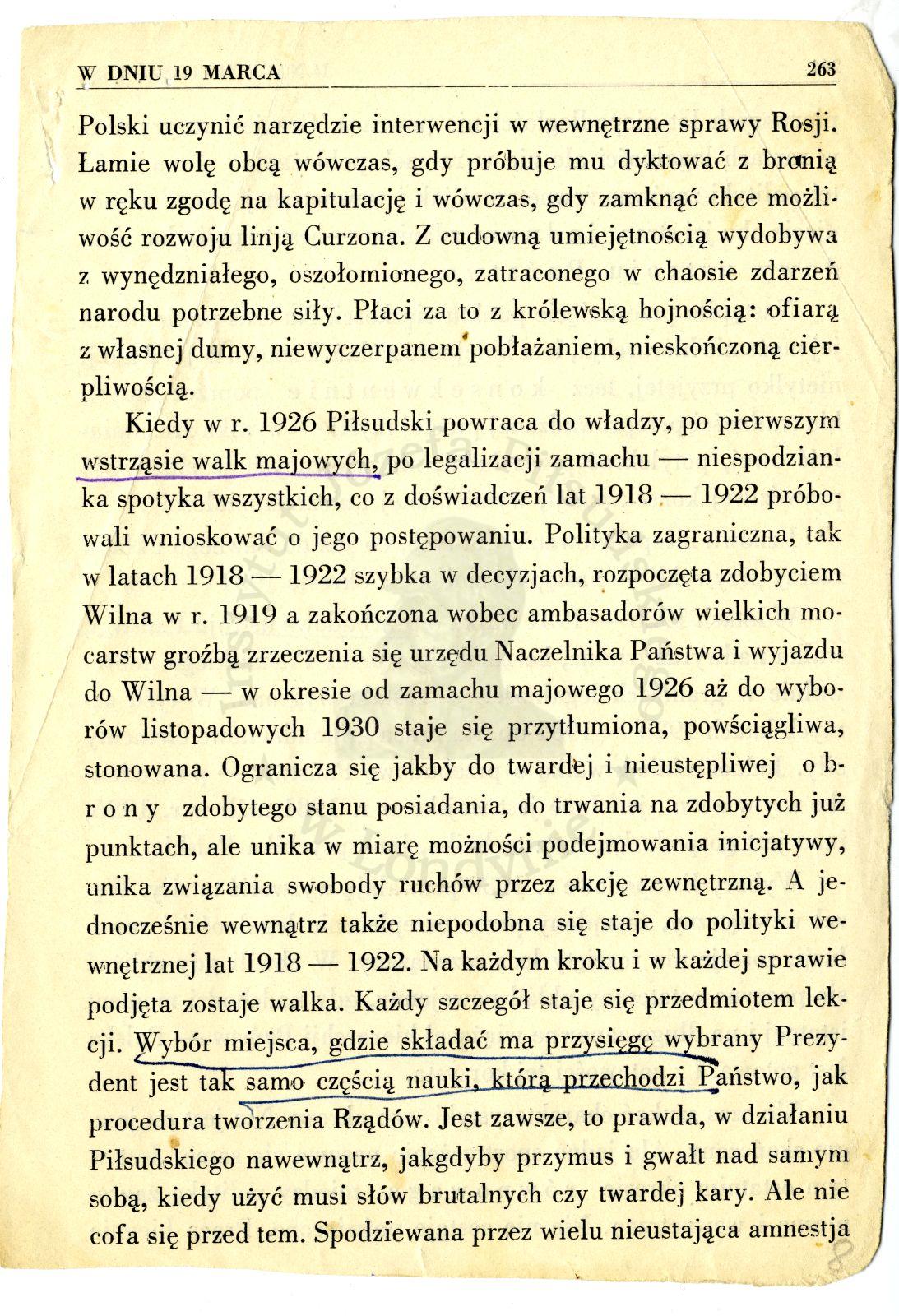 W DNIU 19 MARCA 263

Polski uczynić narzędzie interwencji w wewnętrzne sprawy Rosji. Łamie wolę obcą wówczas, gdy próbuje mu dyktować z bronią w ręku zgodę na kapitulację i wówczas, gdy zamknąć chce możliwość rozwoju linją Curzona. Z cudowną umiejętnością wydobywa z wynędzniałego, oszołomionego, zatraconego w chaosie zdarzeń narodu potrzebne siły. Płaci za to z królewską hojnością: ofiarą z własnej dumy, niewyczerpanem pobłażaniem, nieskończoną cierpliwością.

Kiedy w r. 1926 Piłsudski powraca do władzy, po pierwszym wstrząsie walk majowych, po legalizacji zamachu — niespodzianka spotyka wszystkich, co z doświadczeń lat 1918 — 1922 próbowali wnioskować o jego postępowaniu. Polityka zagraniczna, tak w latach 1918 — 1922 szybka w decyzjach, rozpoczęta zdobyciem Wilna w r. 1919 a zakończona wobec ambasadorów wielkich mocarstw groźbą zrzeczenia się urzędu Naczelnika Państwa i wyjazdu do Wilna — w okresie od zamachu majowego 1926 aż do wyborów listopadowych 1930 staje się przytłumiona, powściągliwa, stonowana. Ogranicza się jakby do twardej i nieustępliwej obrony zdobytego stanu posiadania, do trwania na zdobytych już punktach, ale unika w miarę możności podejmowania inicjatywy, unika związania swobody ruchów przez akcję zewnętrzną. A jednocześnie wewnątrz także niepodobna się staje do polityki wewnętrznej lat 1918 — 1922. Na każdym kroku i w każdej sprawie podjęta zostaje walka. Każdy szczegół staje się przedmiotem lekcji. Wybór miejsca, gdzie składać ma przysięgę wybrany Prezydent jest tak samo częścią nauki, którą przechodzi Państwo, jak procedura tworzenia Rządów. Jest zawsze, to prawda, w działaniu Piłsudskiego nawewnątrz, jakgdyby przymus i gwałt nad samym sobą, kiedy użyć musi słów brutalnych czy twardej kary. Ale nie cofa się przed tem. Spodziewana przez wielu nieustająca amnestja